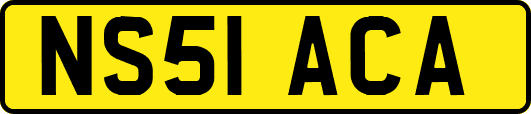 NS51 ACA